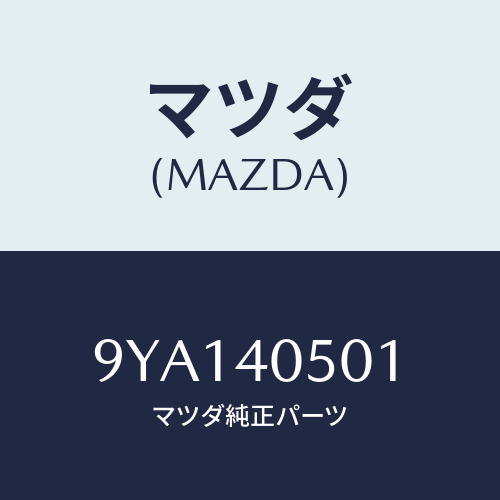 マツダ
(MAZDA)

9YA140501
マツダ純正パーツ